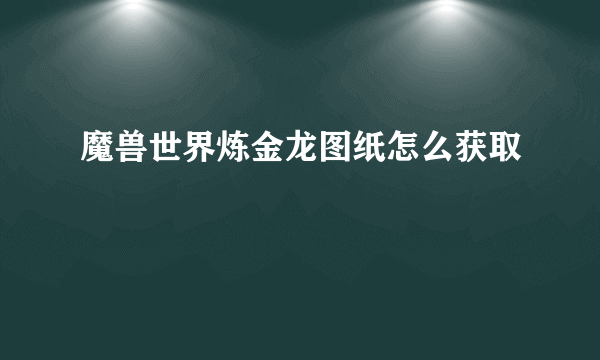 魔兽世界炼金龙图纸怎么获取